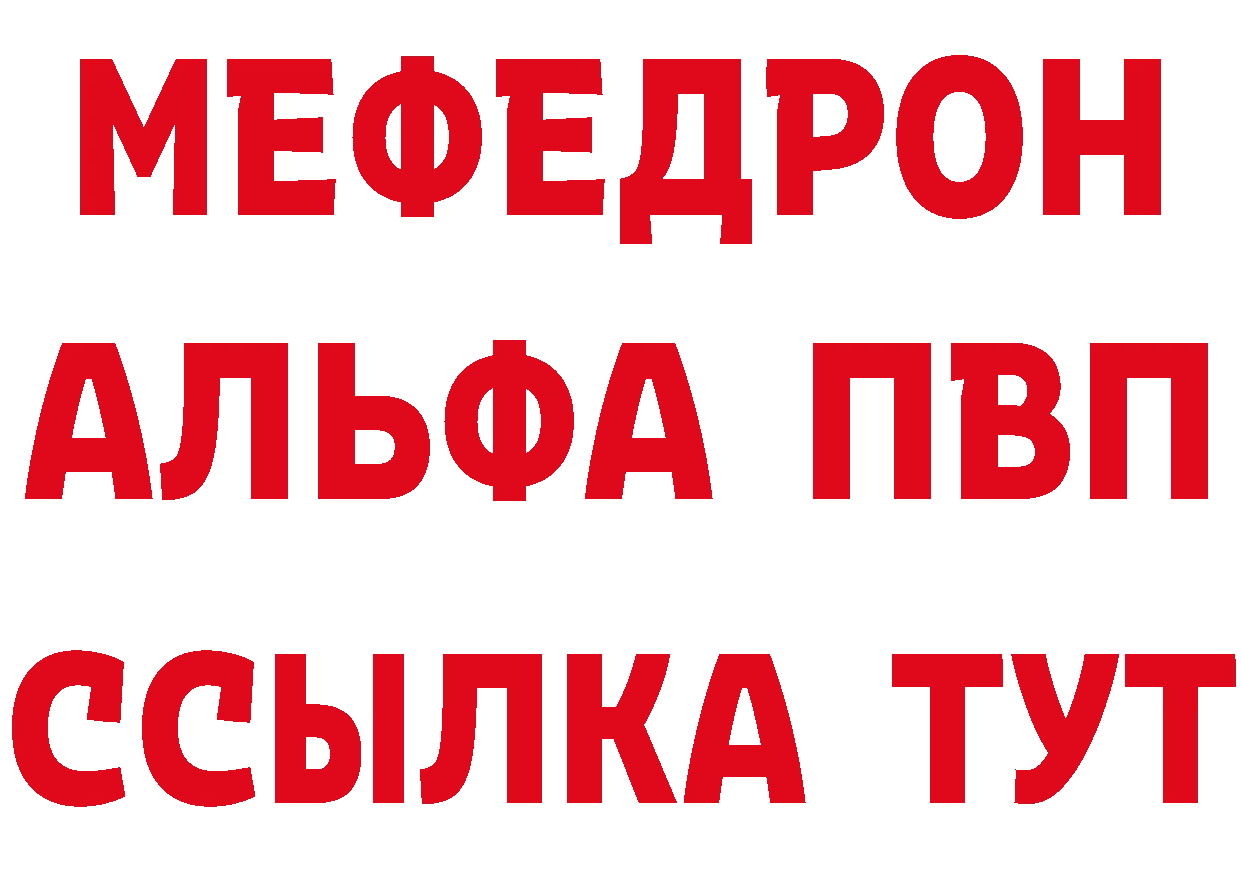 МЕФЕДРОН
АЛЬФА ПВП
ССЫЛКА ТУТ